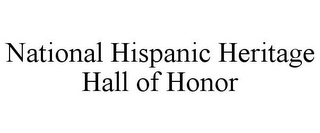 National Hispanic Heritage Hall of Honor